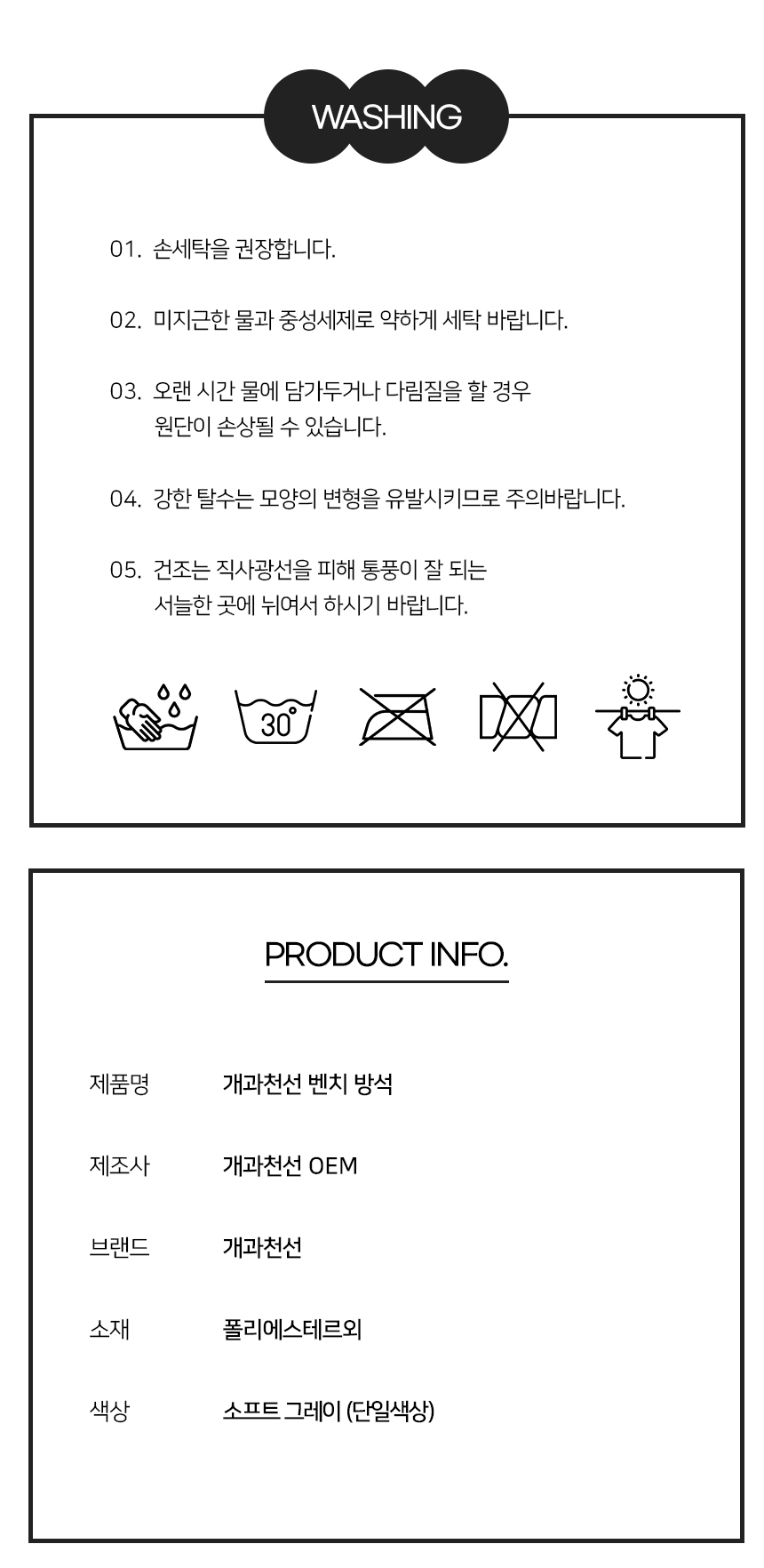 WASHING

01. 손세탁을 권장합니다.

02. 미지근한 물과 중성세제로 약하게 세탁 바랍니다.

03. 오랜 시간 물에 담가두거나 다림질을 할 경우 원단이 손상될 수 있습니다.

04. 강한 탈수는 모양의 변형을 유발시키므로 주의바랍니다.

05. 건조는 직사광선을 피해 통풍이 잘 되는 서늘한 곳에 뉘여서 하시기 바랍니다.

30°

PRODUCT INFO.

| 제품명 | 개과천선 벤치 방석 |
|---|---|
| 제조사 | 개과천선 OEM |
| 브랜드 | 개과천선 |
| 소재 | 폴리에스테르외 |
| 색상 | 소프트 그레이 (단일색상) |